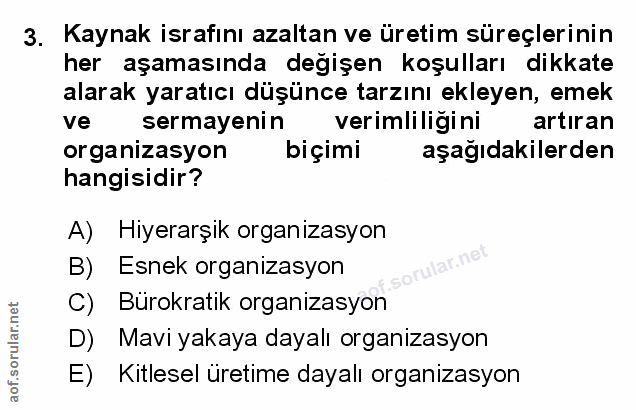 3. Kaynak israfını azaltan ve üretim süreçlerinin her aşamasında değişen koşulları dikkate alarak yaratıcı düşünce tarzını ekleyen, emek ve sermayenin verimliliğini artıran organizasyon biçimi aşağıdakilerden hangisidir?

A) Hiyerarşik organizasyon
B) Esnek organizasyon
C) Bürokratik organizasyon
D) Mavi yakaya dayalı organizasyon
E) Kitlesel üretime dayalı organizasyon

aof.sorular.net